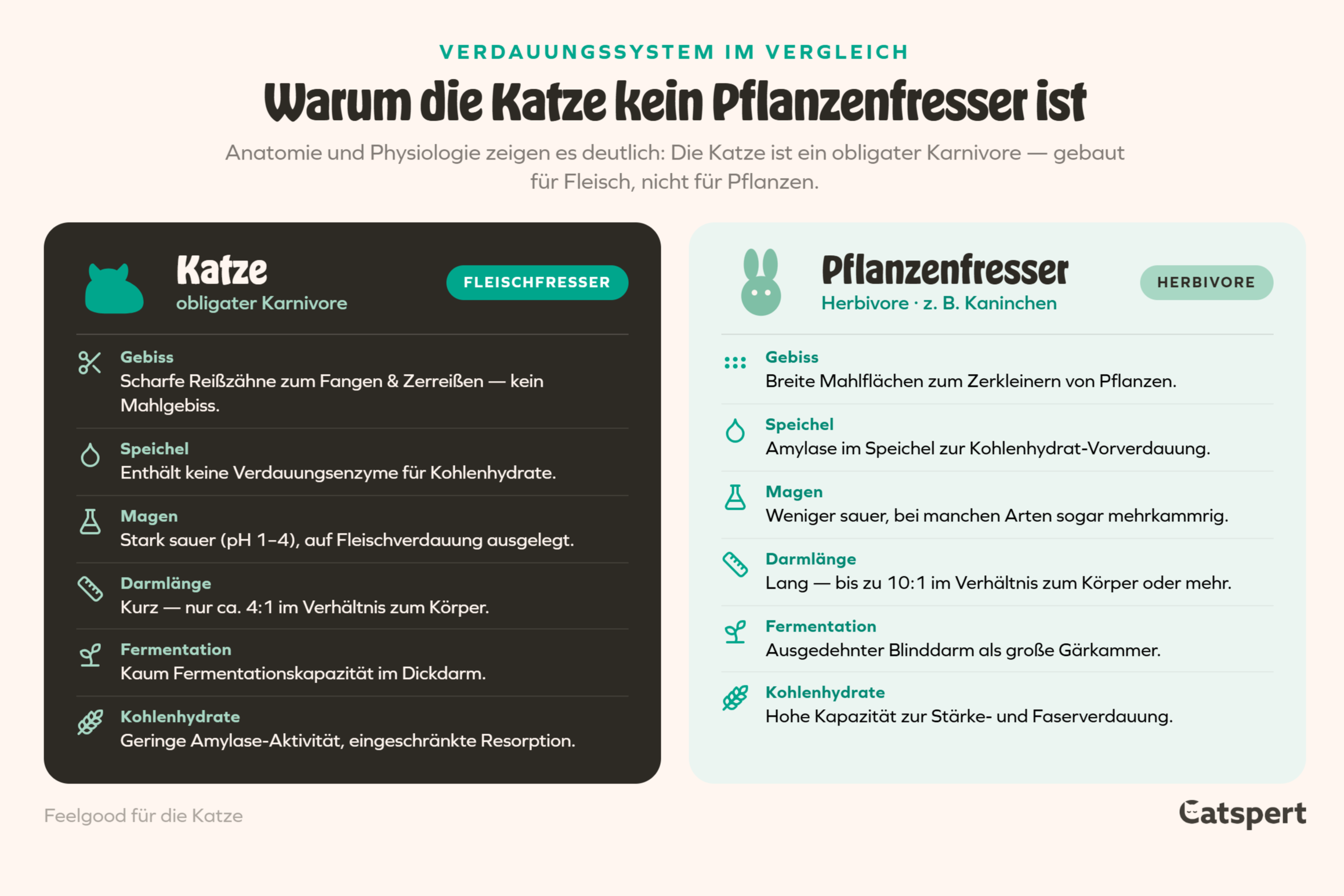 VERDAUUNGSSYSTEM IM VERGLEICH

Warum die Katze kein Pflanzenfresser ist

Anatomie und Physiologie zeigen es deutlich: Die Katze ist ein obligater Karnivore — gebaut für Fleisch, nicht für Pflanzen.

Katze
obligater Karnivore
FLEISCHFRESSER

Gebiss
Scharfe Reißzähne zum Fangen & Zerreißen — kein Mahlgebiss.

Speichel
Enthält keine Verdauungsenzyme für Kohlenhydrate.

Magen
Stark sauer (pH 1–4), auf Fleischverdauung ausgelegt.

Darmlänge
Kurz — nur ca. 4:1 im Verhältnis zum Körper.

Fermentation
Kaum Fermentationskapazität im Dickdarm.

Kohlenhydrate
Geringe Amylase-Aktivität, eingeschränkte Resorption.

Pflanzenfresser
Herbivore · z. B. Kaninchen
HERBIVORE

Gebiss
Breite Mahlflächen zum Zerkleinern von Pflanzen.

Speichel
Amylase im Speichel zur Kohlenhydrat-Vorverdauung.

Magen
Weniger sauer, bei manchen Arten sogar mehrkammrig.

Darmlänge
Lang — bis zu 10:1 im Verhältnis zum Körper oder mehr.

Fermentation
Ausgedehnter Blinddarm als große Gärkammer.

Kohlenhydrate
Hohe Kapazität zur Stärke- und Faserverdauung.

Feelgood für die Katze

Catspert